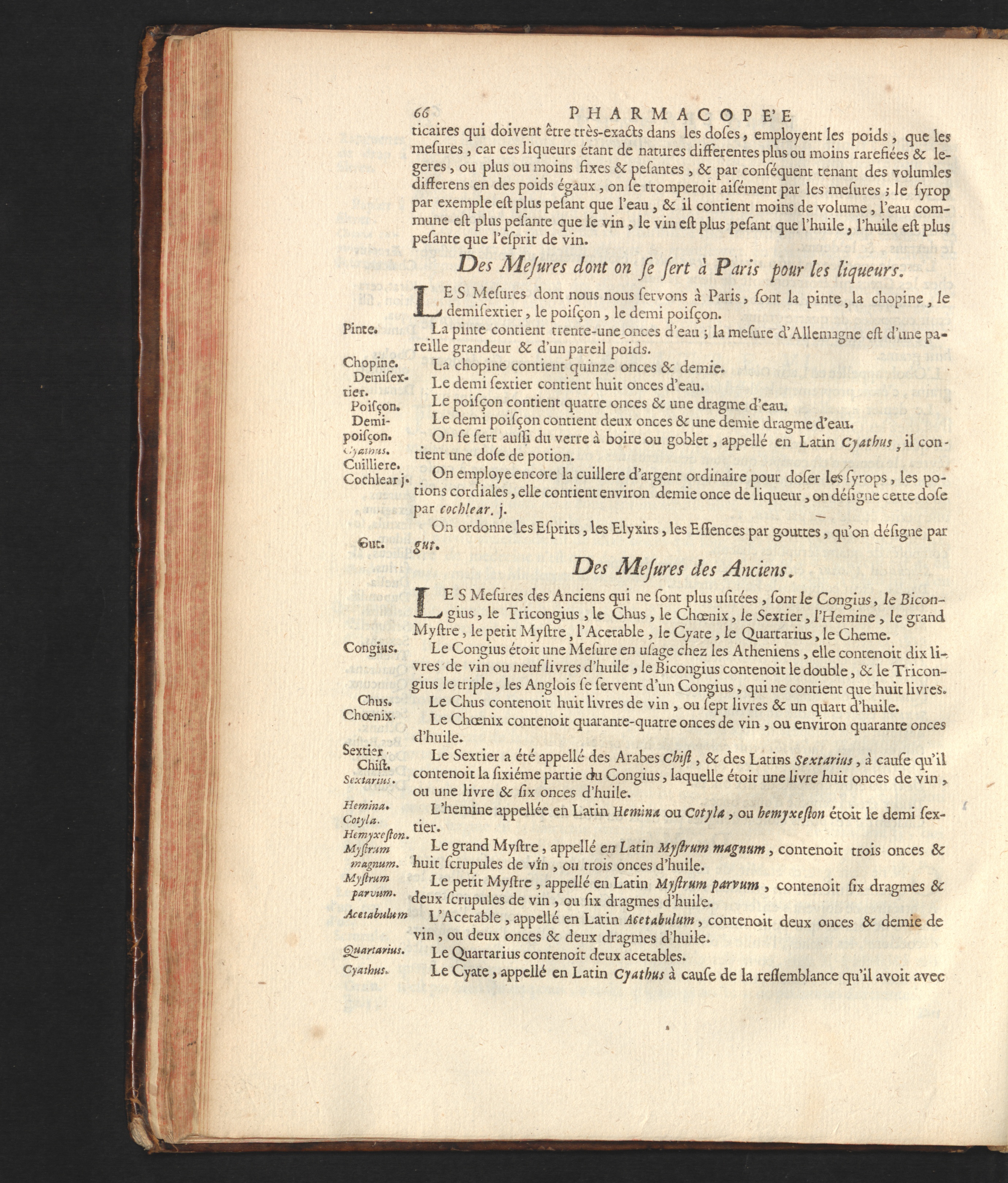 66 PHARMACOPE'E

ticaires qui doivent être très-exacts dans les doses, employent les poids, que les mesures, car ces liqueurs étant de natures differentes plus ou moins rarefiées & legeres, ou plus ou moins fixes & pesantes, & par conséquent tenant des volumles differens en des poids égaux, on se tromperoit aisément par les mesures; le syrop par exemple est plus pesant que l'eau, & il contient moins de volume, l'eau commune est plus pesante que le vin, le vin est plus pesant que l'huile, l'huile est plus pesante que l'esprit de vin.

Des Mesures dont on se sert à Paris pour les liqueurs.

LES Mesures dont nous nous servons à Paris, sont la pinte, la chopine, le demisextier, le poisçon, le demi poisçon.

Pinte. La pinte contient trente-une onces d'eau; la mesure d'Allemagne est d'une pareille grandeur & d'un pareil poids.

Chopine. La chopine contient quinze onces & demie.

Demisextier. Le demi sextier contient huit onces d'eau.

Poisçon. Le poisçon contient quatre onces & une dragme d'eau.

Demi-poisçon. Le demi poisçon contient deux onces & une demie dragme d'eau.

Cyathus. On se sert aussi du verre à boire ou goblet, appellé en Latin Cyathus, il contient une dose de potion.

Cuilliere. Cochlear j. On employe encore la cuillere d'argent ordinaire pour doser les syrops, les potions cordiales, elle contient environ demie once de liqueur, on désigne cette dose par cochlear. j.

Gut. On ordonne les Esprits, les Elyxirs, les Essences par gouttes, qu'on désigne par gut.

Des Mesures des Anciens.

LES Mesures des Anciens qui ne sont plus usitées, sont le Congius, le Bicongius, le Tricongius, le Chus, le Chœnix, le Sextier, l'Hemine, le grand Mystre, le petit Mystre, l'Acetable, le Cyate, le Quartarius, le Cheme.

Congius. Le Congius étoit une Mesure en usage chez les Atheniens, elle contenoit dix livres de vin ou neuf livres d'huile, le Bicongius contenoit le double, & le Tricongius le triple, les Anglois se servent d'un Congius, qui ne contient que huit livres.

Chus. Le Chus contenoit huit livres de vin, ou sept livres & un quart d'huile.

Chœnix. Le Chœnix contenoit quarante-quatre onces de vin, ou environ quarante onces d'huile.

Sextier. Chist. Sextarius. Le Sextier a été appellé des Arabes Chist, & des Latins Sextarius, à cause qu'il contenoit la sixiéme partie du Congius, laquelle étoit une livre huit onces de vin, ou une livre & six onces d'huile.

Hemina. Cotyla. Hemyxeston. L'hemine appellée en Latin Hemina ou Cotyla, ou hemyxeston étoit le demi sextier.

Mystrum magnum. Le grand Mystre, appellé en Latin Mystrum magnum, contenoit trois onces & huit scrupules de vin, ou trois onces d'huile.

Mystrum parvum. Le petit Mystre, appellé en Latin Mystrum parvum, contenoit six dragmes & deux scrupules de vin, ou six dragmes d'huile.

Acetabulum L'Acetable, appellé en Latin Acetabulum, contenoit deux onces & demie de vin, ou deux onces & deux dragmes d'huile.

Quartarius. Le Quartarius contenoit deux acetables.

Cyathus. Le Cyate, appellé en Latin Cyathus à cause de la ressemblance qu'il avoit avec